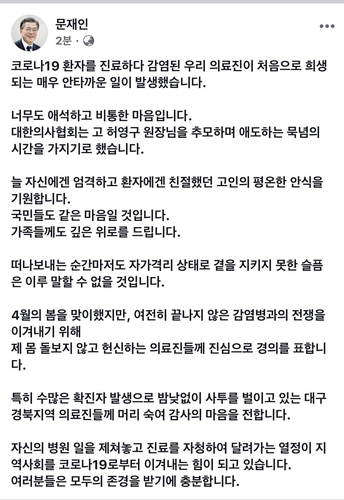 문재인
2분 · 

코로나19 환자를 진료하다 감염된 우리 의료진이 처음으로 희생되는 매우 안타까운 일이 발생했습니다.

너무도 애석하고 비통한 마음입니다.
대한의사협회는 고 허영구 원장님을 추모하며 애도하는 묵념의 시간을 가지기로 했습니다.

늘 자신에겐 엄격하고 환자에겐 친절했던 고인의 평온한 안식을 기원합니다.
국민들도 같은 마음일 것입니다.
가족들께도 깊은 위로를 드립니다.

떠나보내는 순간마저도 자가격리 상태로 곁을 지키지 못한 슬픔은 이루 말할 수 없을 것입니다.

4월의 봄을 맞이했지만, 여전히 끝나지 않은 감염병과의 전쟁을 이겨내기 위해
제 몸 돌보지 않고 헌신하는 의료진들께 진심으로 경의를 표합니다.

특히 수많은 확진자 발생으로 밤낮없이 사투를 벌이고 있는 대구 경북지역 의료진들께 머리 숙여 감사의 마음을 전합니다.

자신의 병원 일을 제쳐놓고 진료를 자청하여 달려가는 열정이 지역사회를 코로나19로부터 이겨내는 힘이 되고 있습니다.
여러분들은 모두의 존경을 받기에 충분합니다.